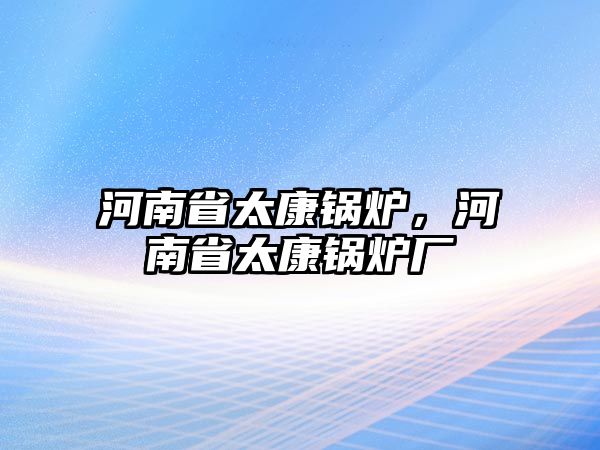 河南省太康锅炉，河南省太康锅炉厂